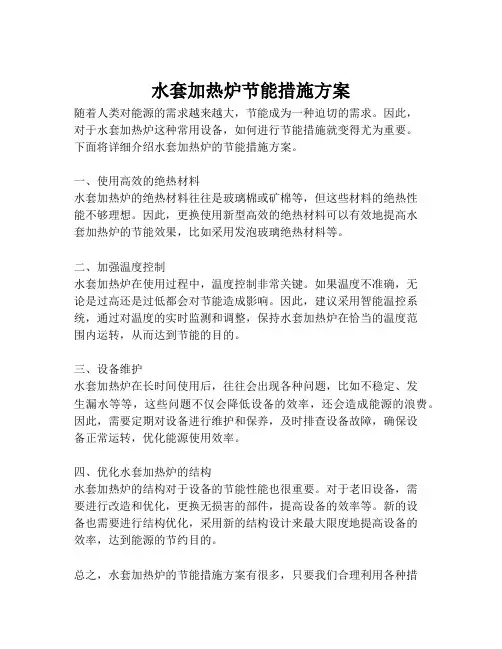 水套加热炉节能措施方案

随着人类对能源的需求越来越大，节能成为一种迫切的需求。因此，对于水套加热炉这种常用设备，如何进行节能措施就变得尤为重要。下面将详细介绍水套加热炉的节能措施方案。

一、使用高效的绝热材料
水套加热炉的绝热材料往往是玻璃棉或矿棉等，但这些材料的绝热性能不够理想。因此，更换使用新型高效的绝热材料可以有效地提高水套加热炉的节能效果，比如采用发泡玻璃绝热材料等。

二、加强温度控制
水套加热炉在使用过程中，温度控制非常关键。如果温度不准确，无论是过高还是过低都会对节能造成影响。因此，建议采用智能温控系统，通过对温度的实时监测和调整，保持水套加热炉在恰当的温度范围内运转，从而达到节能的目的。

三、设备维护
水套加热炉在长时间使用后，往往会出现各种问题，比如不稳定、发生漏水等等，这些问题不仅会降低设备的效率，还会造成能源的浪费。因此，需要定期对设备进行维护和保养，及时排查设备故障，确保设备正常运转，优化能源使用效率。

四、优化水套加热炉的结构
水套加热炉的结构对于设备的节能性能也很重要。对于老旧设备，需要进行改造和优化，更换无损害的部件，提高设备的效率等。新的设备也需要进行结构优化，采用新的结构设计来最大限度地提高设备的效率，达到能源的节约目的。

总之，水套加热炉的节能措施方案有很多，只要我们合理利用各种措